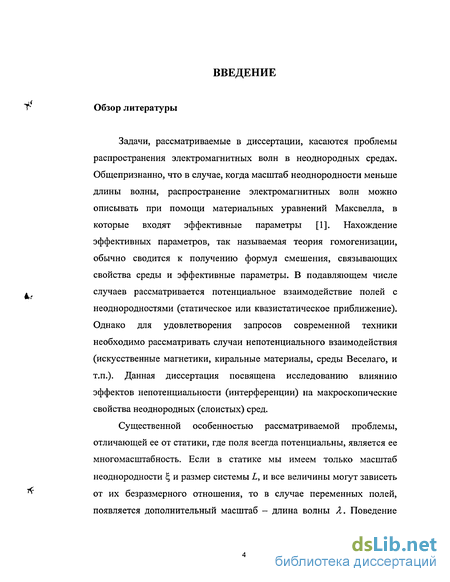 ВВЕДЕНИЕ

Обзор литературы

Задачи, рассматриваемые в диссертации, касаются проблемы распространения электромагнитных волн в неоднородных средах. Общепризнанно, что в случае, когда масштаб неоднородности меньше длины волны, распространение электромагнитных волн можно описывать при помощи материальных уравнений Максвелла, в которые входят эффективные параметры [1]. Нахождение эффективных параметров, так называемая теория гомогенизации, обычно сводится к получению формул смешения, связывающих свойства среды и эффективные параметры. В подавляющем числе случаев рассматривается потенциальное взаимодействие полей с неоднородностями (статическое или квазистатическое приближение). Однако для удовлетворения запросов современной техники необходимо рассматривать случаи непотенциального взаимодействия (искусственные магнетики, киральные материалы, среды Веселаго, и т.п.). Данная диссертация посвящена исследованию влиянию эффектов непотенциальности (интерференции) на макроскопические свойства неоднородных (слоистых) сред.

Существенной особенностью рассматриваемой проблемы, отличающей ее от статики, где поля всегда потенциальны, является ее многомасштабность. Если в статике мы имеем только масштаб неоднородности $\xi$ и размер системы $L$, и все величины могут зависеть от их безразмерного отношения, то в случае переменных полей, появляется дополнительный масштаб – длина волны $\lambda$. Поведение

4

dsLib.net
библиотека диссертаций